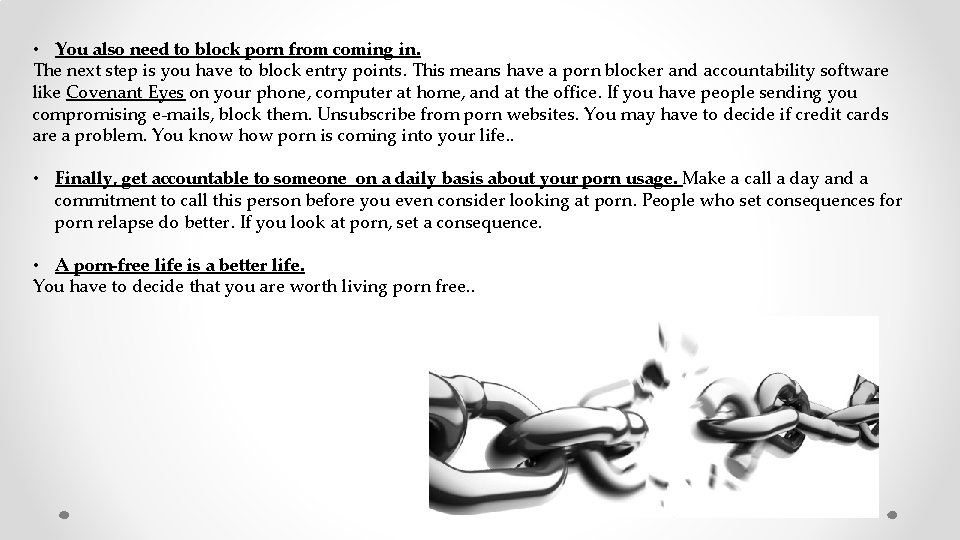 • You also need to block porn from coming in.
The next step is you have to block entry points. This means have a porn blocker and accountability software like Covenant Eyes on your phone, computer at home, and at the office. If you have people sending you compromising e-mails, block them. Unsubscribe from porn websites. You may have to decide if credit cards are a problem. You know how porn is coming into your life..

• Finally, get accountable to someone on a daily basis about your porn usage. Make a call a day and a commitment to call this person before you even consider looking at porn. People who set consequences for porn relapse do better. If you look at porn, set a consequence.

• A porn-free life is a better life.
You have to decide that you are worth living porn free..